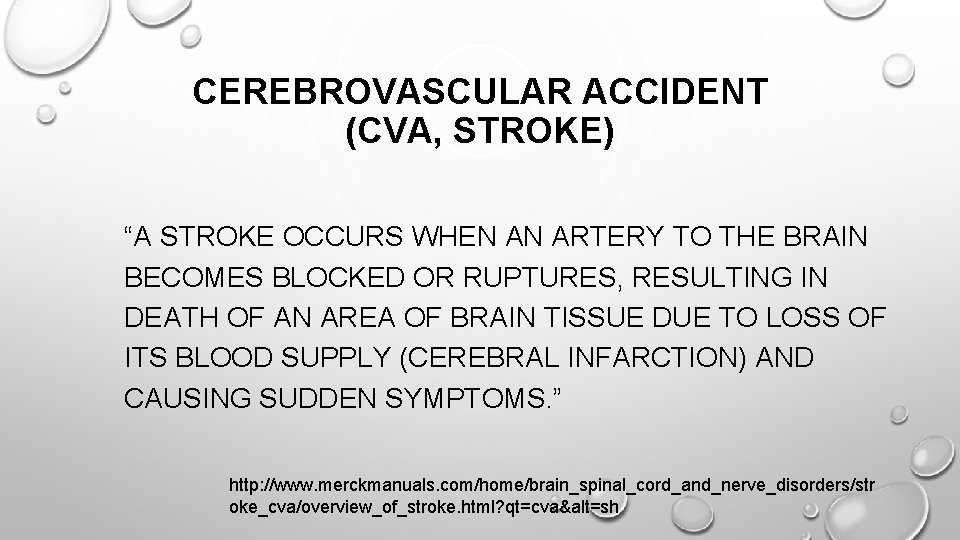 CEREBROVASCULAR ACCIDENT
(CVA, STROKE)

"A STROKE OCCURS WHEN AN ARTERY TO THE BRAIN BECOMES BLOCKED OR RUPTURES, RESULTING IN DEATH OF AN AREA OF BRAIN TISSUE DUE TO LOSS OF ITS BLOOD SUPPLY (CEREBRAL INFARCTION) AND CAUSING SUDDEN SYMPTOMS."

http://www.merckmanuals.com/home/brain_spinal_cord_and_nerve_disorders/stroke_cva/overview_of_stroke.html?qt=cva&alt=sh